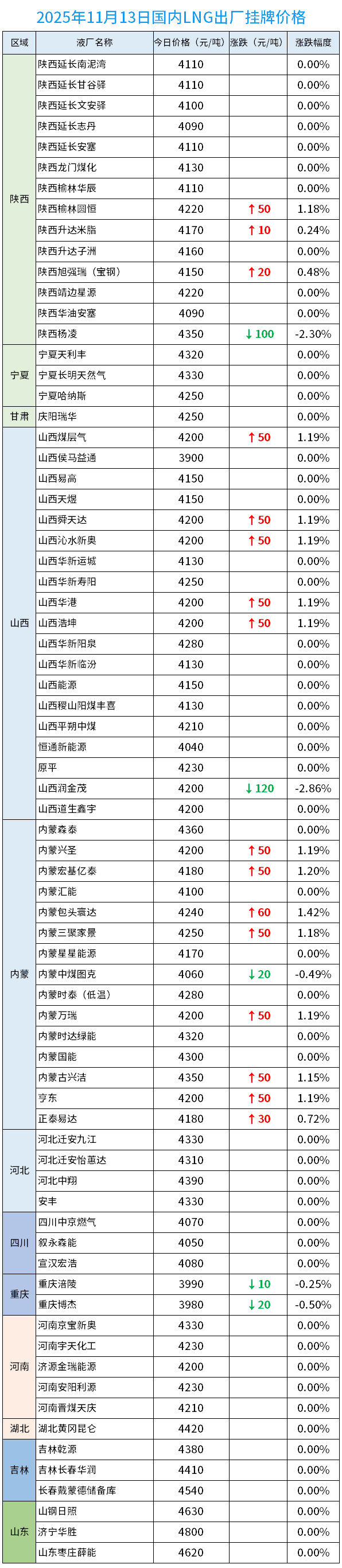 2025年11月13日国内LNG出厂挂牌价格

| 区域 | 液厂名称 | 今日价格（元/吨） | 涨跌（元/吨） | 涨跌幅度 |
|---|---|---|---|---|
| 陕西 | 陕西延长南泥湾 | 4110 |  | 0.00% |
|  | 陕西延长甘谷驿 | 4110 |  | 0.00% |
|  | 陕西延长文安驿 | 4100 |  | 0.00% |
|  | 陕西延长志丹 | 4090 |  | 0.00% |
|  | 陕西延长安塞 | 4110 |  | 0.00% |
|  | 陕西龙门煤化 | 4130 |  | 0.00% |
|  | 陕西榆林华辰 | 4110 |  | 0.00% |
|  | 陕西榆林圆恒 | 4220 | ↑50 | 1.18% |
|  | 陕西升达米脂 | 4170 | ↑10 | 0.24% |
|  | 陕西升达子洲 | 4160 |  | 0.00% |
|  | 陕西旭强瑞（宝钢） | 4150 | ↑20 | 0.48% |
|  | 陕西靖边星源 | 4220 |  | 0.00% |
|  | 陕西华油安塞 | 4090 |  | 0.00% |
|  | 陕西杨凌 | 4350 | ↓100 | -2.30% |
| 宁夏 | 宁夏天利丰 | 4320 |  | 0.00% |
|  | 宁夏长明天然气 | 4330 |  | 0.00% |
|  | 宁夏哈纳斯 | 4250 |  | 0.00% |
| 甘肃 | 庆阳瑞华 | 4250 |  | 0.00% |
| 山西 | 山西煤层气 | 4200 | ↑50 | 1.19% |
|  | 山西侯马益通 | 3900 |  | 0.00% |
|  | 山西易高 | 4150 |  | 0.00% |
|  | 山西天煜 | 4150 |  | 0.00% |
|  | 山西舜天达 | 4200 | ↑50 | 1.19% |
|  | 山西沁水新奥 | 4200 | ↑50 | 1.19% |
|  | 山西华新运城 | 4130 |  | 0.00% |
|  | 山西华新寿阳 | 4250 |  | 0.00% |
|  | 山西华港 | 4200 | ↑50 | 1.19% |
|  | 山西浩坤 | 4200 | ↑50 | 1.19% |
|  | 山西华新阳泉 | 4280 |  | 0.00% |
|  | 山西华新临汾 | 4130 |  | 0.00% |
|  | 山西能源 | 4150 |  | 0.00% |
|  | 山西稷山阳煤丰喜 | 4130 |  | 0.00% |
|  | 山西平朔中煤 | 4210 |  | 0.00% |
|  | 恒通新能源 | 4040 |  | 0.00% |
|  | 原平 | 4230 |  | 0.00% |
|  | 山西润金茂 | 4200 | ↓120 | -2.86% |
|  | 山西道生鑫宇 | 4200 |  | 0.00% |
| 内蒙 | 内蒙森泰 | 4360 |  | 0.00% |
|  | 内蒙兴圣 | 4200 | ↑50 | 1.19% |
|  | 内蒙宏基亿泰 | 4180 | ↑50 | 1.20% |
|  | 内蒙汇能 | 4100 |  | 0.00% |
|  | 内蒙包头寰达 | 4240 | ↑60 | 1.42% |
|  | 内蒙三聚家景 | 4250 | ↑50 | 1.18% |
|  | 内蒙星星能源 | 4170 |  | 0.00% |
|  | 内蒙中煤图克 | 4060 | ↓20 | -0.49% |
|  | 内蒙时泰（低温） | 4280 |  | 0.00% |
|  | 内蒙万瑞 | 4200 | ↑50 | 1.19% |
|  | 内蒙时达绿能 | 4320 |  | 0.00% |
|  | 内蒙国能 | 4300 |  | 0.00% |
|  | 内蒙古兴洁 | 4350 | ↑50 | 1.15% |
|  | 亨东 | 4200 | ↑50 | 1.19% |
|  | 正泰易达 | 4180 | ↑30 | 0.72% |
| 河北 | 河北迁安九江 | 4330 |  | 0.00% |
|  | 河北迁安怡蕙达 | 4310 |  | 0.00% |
|  | 河北中翔 | 4390 |  | 0.00% |
|  | 安丰 | 4330 |  | 0.00% |
| 四川 | 四川中京燃气 | 4070 |  | 0.00% |
|  | 叙永森能 | 4050 |  | 0.00% |
|  | 宣汉宏浩 | 4080 |  | 0.00% |
| 重庆 | 重庆涪陵 | 3990 | ↓10 | -0.25% |
|  | 重庆博杰 | 3980 | ↓20 | -0.50% |
| 河南 | 河南京宝新奥 | 4330 |  | 0.00% |
|  | 河南宇天化工 | 4230 |  | 0.00% |
|  | 济源金瑞能源 | 4200 |  | 0.00% |
|  | 河南安阳利源 | 4230 |  | 0.00% |
|  | 河南晋煤天庆 | 4210 |  | 0.00% |
| 湖北 | 湖北黄冈昆仑 | 4420 |  | 0.00% |
| 吉林 | 吉林乾源 | 4380 |  | 0.00% |
|  | 吉林长春华润 | 4410 |  | 0.00% |
|  | 长春戴蒙德储备库 | 4540 |  | 0.00% |
| 山东 | 山钢日照 | 4630 |  | 0.00% |
|  | 济宁华胜 | 4800 |  | 0.00% |
|  | 山东枣庄薛能 | 4620 |  | 0.00% |